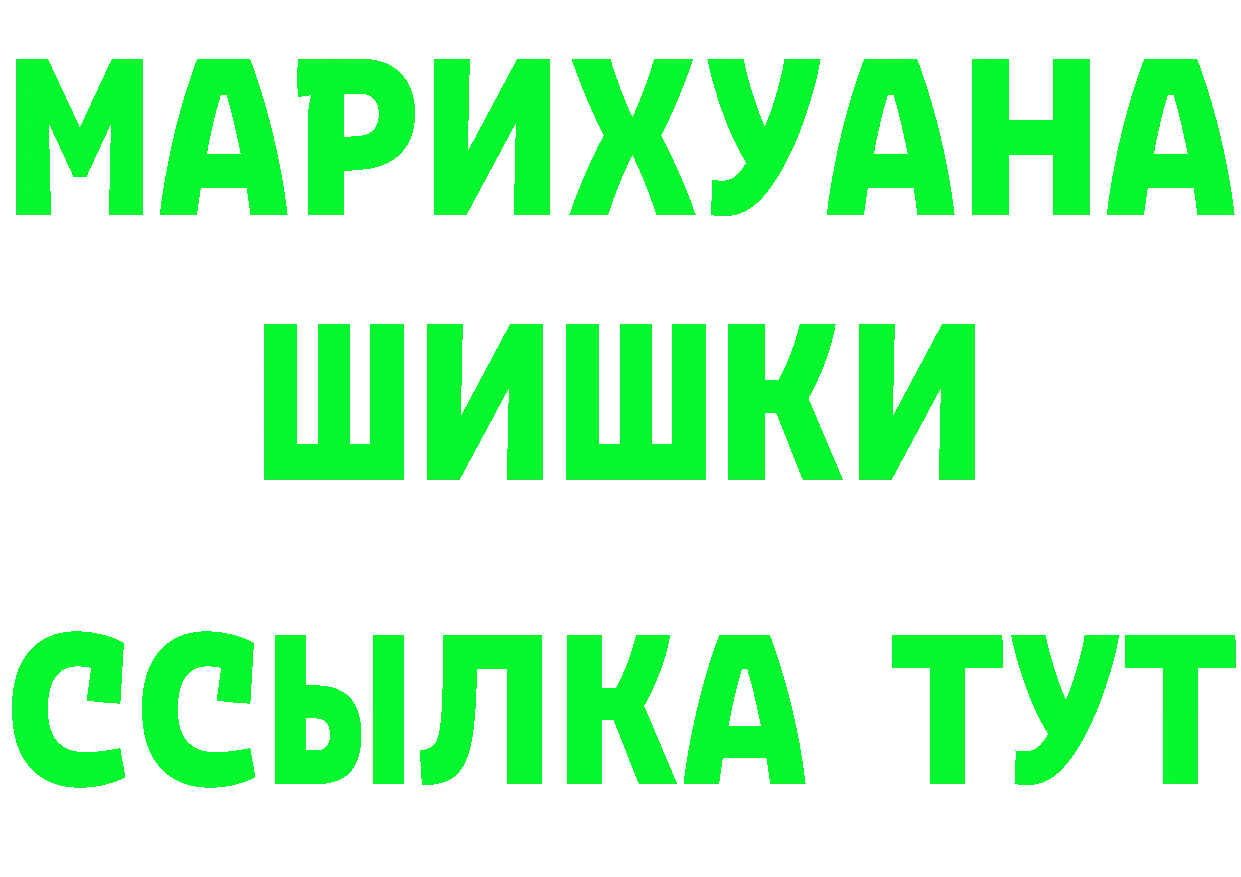 МАРИХУАНА
ШИШКИ
ССЫЛКА ТУТ